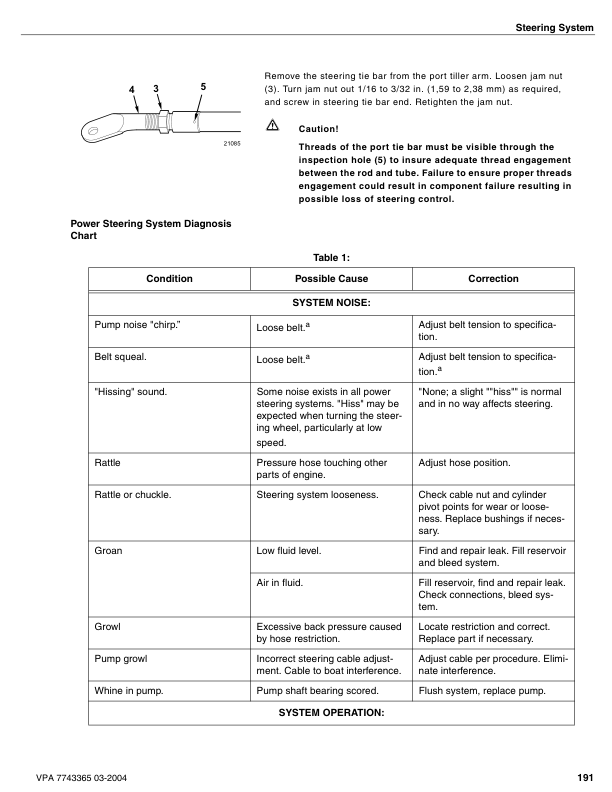 Steering System

4 3 5

21085

Remove the steering tie bar from the port tiller arm. Loosen jam nut (3). Turn jam nut out 1/16 to 3/32 in. (1,59 to 2,38 mm) as required, and screw in steering tie bar end. Retighten the jam nut.

Caution!

Threads of the port tie bar must be visible through the inspection hole (5) to insure adequate thread engagement between the rod and tube. Failure to ensure proper threads engagement could result in component failure resulting in possible loss of steering control.

Power Steering System Diagnosis Chart

Table 1:

| Condition | Possible Cause | Correction |
|---|---|---|
| SYSTEM NOISE: | | |
| Pump noise "chirp." | Loose belt.$^a$ | Adjust belt tension to specification. |
| Belt squeal. | Loose belt.$^a$ | Adjust belt tension to specification.$^a$ |
| "Hissing" sound. | Some noise exists in all power steering systems. "Hiss" may be expected when turning the steering wheel, particularly at low speed. | "None; a slight ""hiss"" is normal and in no way affects steering. |
| Rattle | Pressure hose touching other parts of engine. | Adjust hose position. |
| Rattle or chuckle. | Steering system looseness. | Check cable nut and cylinder pivot points for wear or looseness. Replace bushings if necessary. |
| Groan | Low fluid level. | Find and repair leak. Fill reservoir and bleed system. |
| | Air in fluid. | Fill reservoir, find and repair leak. Check connections, bleed system. |
| Growl | Excessive back pressure caused by hose restriction. | Locate restriction and correct. Replace part if necessary. |
| Pump growl | Incorrect steering cable adjustment. Cable to boat interference. | Adjust cable per procedure. Eliminate interference. |
| Whine in pump. | Pump shaft bearing scored. | Flush system, replace pump. |
| SYSTEM OPERATION: | | |

VPA 7743365 03-2004

191